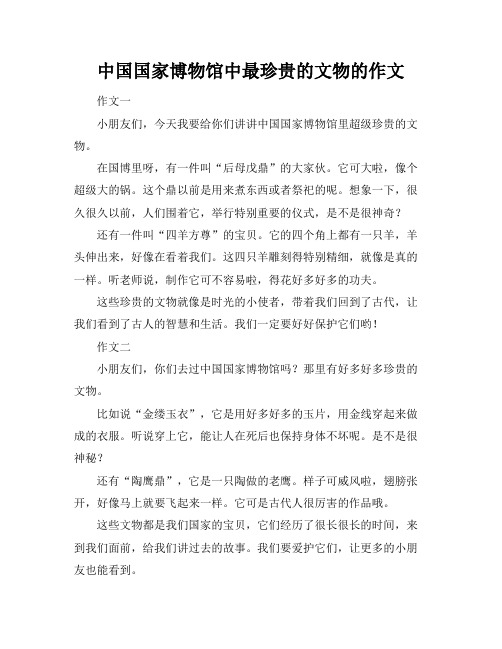 中国国家博物馆中最珍贵的文物的作文

作文一

小朋友们，今天我要给你们讲讲中国国家博物馆里超级珍贵的文物。

在国博里呀，有一件叫“后母戊鼎”的大家伙。它可大啦，像个超级大的锅。这个鼎以前是用来煮东西或者祭祀的呢。想象一下，很久很久以前，人们围着它，举行特别重要的仪式，是不是很神奇？

还有一件叫“四羊方尊”的宝贝。它的四个角上都有一只羊，羊头伸出来，好像在看着我们。这四只羊雕刻得特别精细，就像是真的一样。听老师说，制作它可不容易啦，得花好多好多的功夫。

这些珍贵的文物就像是时光的小使者，带着我们回到了古代，让我们看到了古人的智慧和生活。我们一定要好好保护它们哟！

作文二

小朋友们，你们去过中国国家博物馆吗？那里有好多好多珍贵的文物。

比如说“金缕玉衣”，它是用好多好多的玉片，用金线穿起来做成的衣服。听说穿上它，能让人在死后也保持身体不坏呢。是不是很神秘？

还有“陶鹰鼎”，它是一只陶做的老鹰。样子可威风啦，翅膀张开，好像马上就要飞起来一样。它可是古代人很厉害的作品哦。

这些文物都是我们国家的宝贝，它们经历了很长很长的时间，来到我们面前，给我们讲过去的故事。我们要爱护它们，让更多的小朋友也能看到。